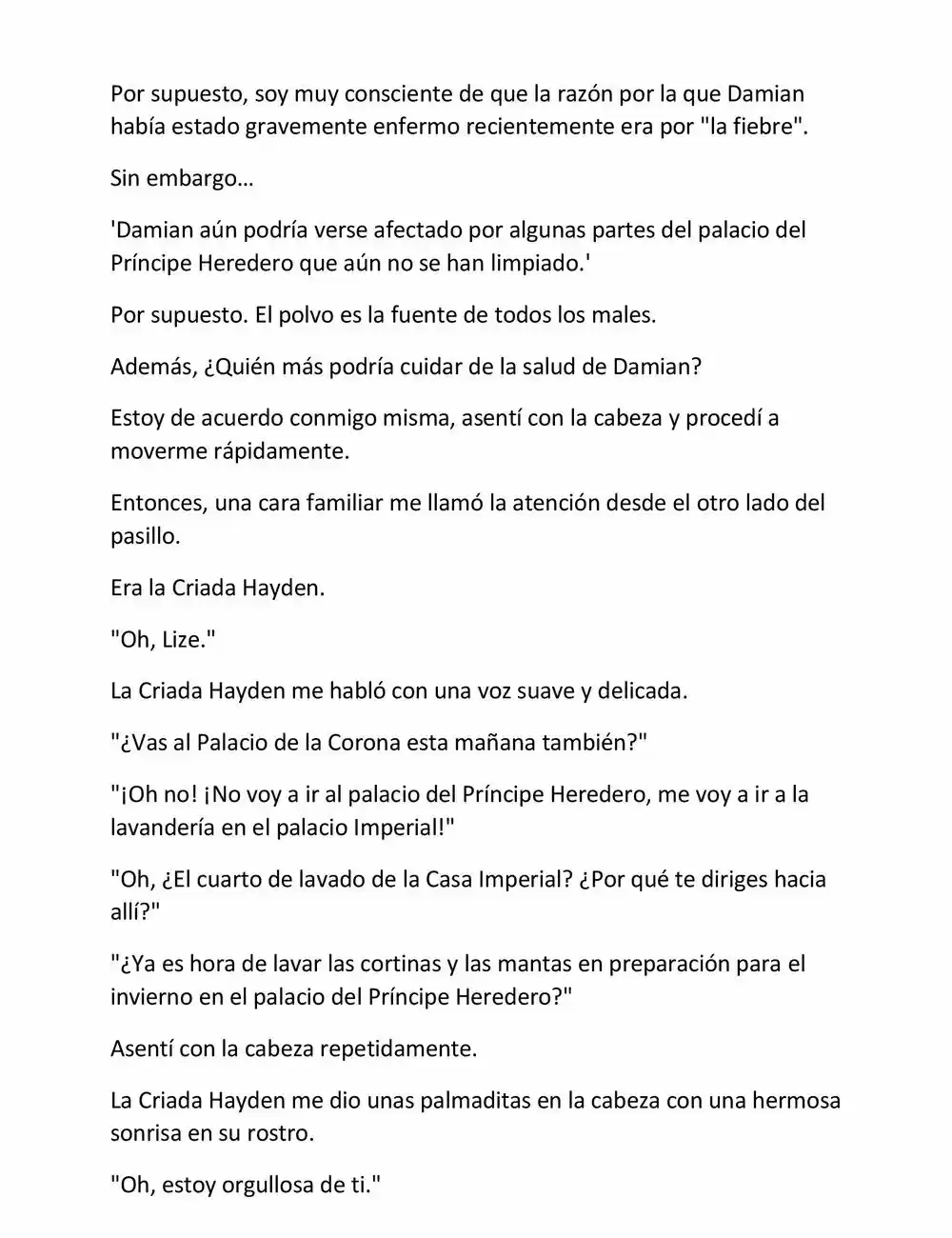 Por supuesto, soy muy consciente de que la razón por la que Damian había estado gravemente enfermo recientemente era por "la fiebre".

Sin embargo…

'Damian aún podría verse afectado por algunas partes del palacio del Príncipe Heredero que aún no se han limpiado.'

Por supuesto. El polvo es la fuente de todos los males.

Además, ¿Quién más podría cuidar de la salud de Damian?

Estoy de acuerdo conmigo misma, asentí con la cabeza y procedí a moverme rápidamente.

Entonces, una cara familiar me llamó la atención desde el otro lado del pasillo.

Era la Criada Hayden.

"Oh, Lize."

La Criada Hayden me habló con una voz suave y delicada.

"¿Vas al Palacio de la Corona esta mañana también?"

"¡Oh no! ¡No voy a ir al palacio del Príncipe Heredero, me voy a ir a la lavandería en el palacio Imperial!"

"Oh, ¿El cuarto de lavado de la Casa Imperial? ¿Por qué te diriges hacia allí?"

"¿Ya es hora de lavar las cortinas y las mantas en preparación para el invierno en el palacio del Príncipe Heredero?"

Asentí con la cabeza repetidamente.

La Criada Hayden me dio unas palmaditas en la cabeza con una hermosa sonrisa en su rostro.

"Oh, estoy orgullosa de ti."